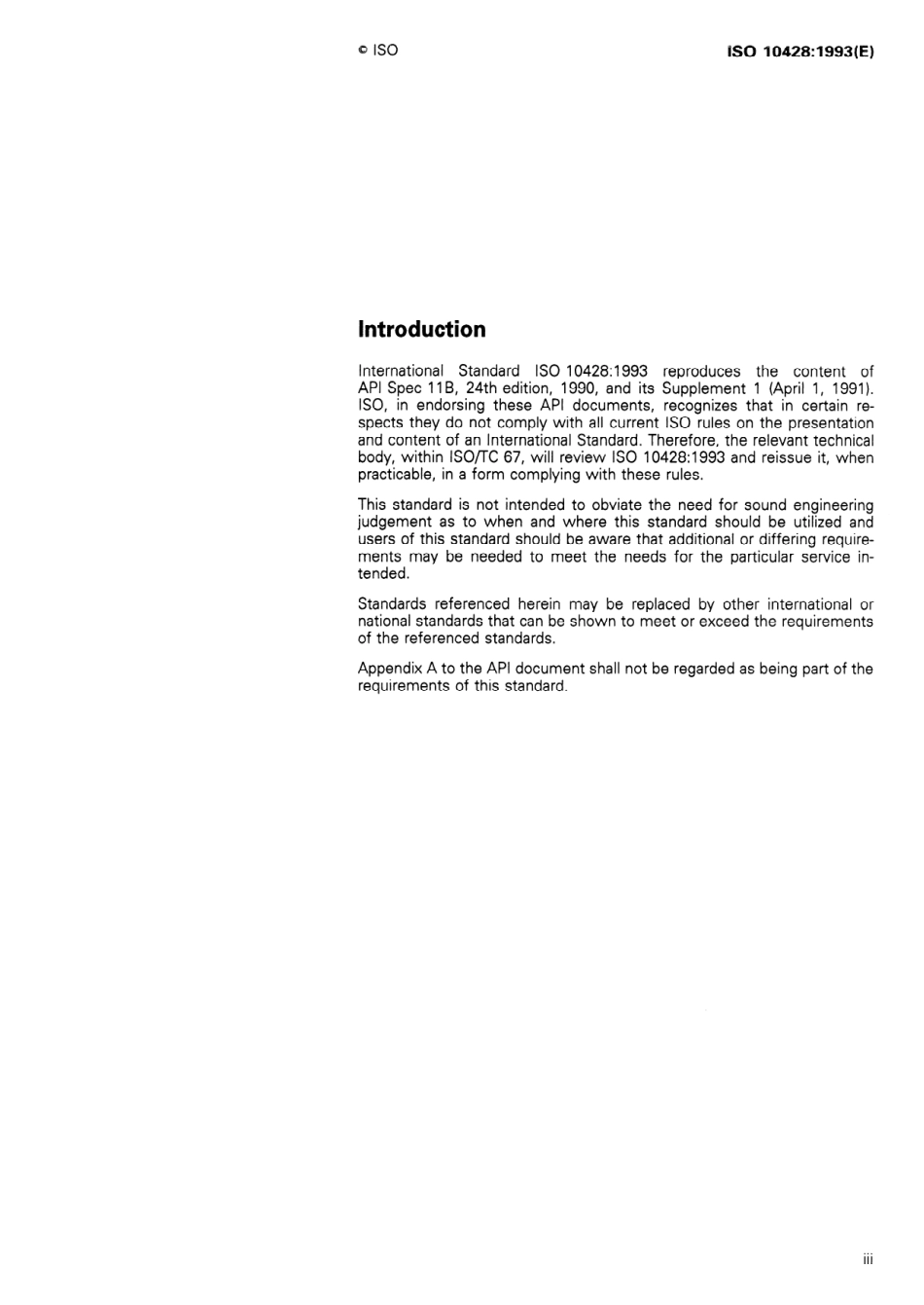 © ISO

ISO 10428:1993(E)

Introduction

International Standard ISO 10428:1993 reproduces the content of API Spec 11B, 24th edition, 1990, and its Supplement 1 (April 1, 1991). ISO, in endorsing these API documents, recognizes that in certain respects they do not comply with all current ISO rules on the presentation and content of an International Standard. Therefore, the relevant technical body, within ISO/TC 67, will review ISO 10428:1993 and reissue it, when practicable, in a form complying with these rules.

This standard is not intended to obviate the need for sound engineering judgement as to when and where this standard should be utilized and users of this standard should be aware that additional or differing requirements may be needed to meet the needs for the particular service intended.

Standards referenced herein may be replaced by other international or national standards that can be shown to meet or exceed the requirements of the referenced standards.

Appendix A to the API document shall not be regarded as being part of the requirements of this standard.

iii